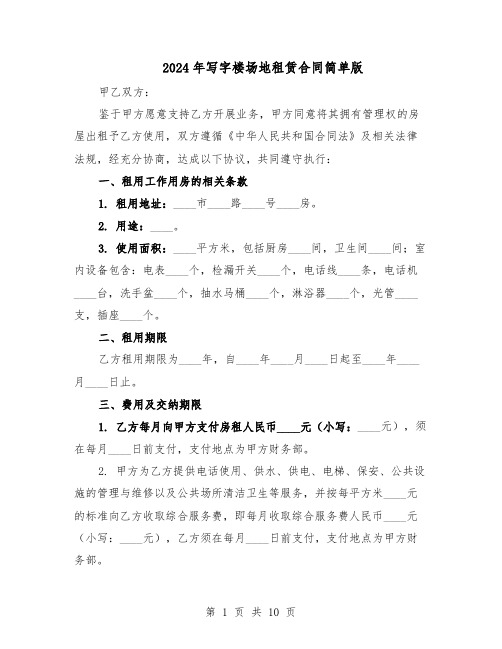 2024年写字楼场地租赁合同简单版

甲乙双方：

鉴于甲方愿意支持乙方开展业务，甲方同意将其拥有管理权的房屋出租予乙方使用，双方遵循《中华人民共和国合同法》及相关法律法规，经充分协商，达成以下协议，共同遵守执行：

一、租用工作用房的相关条款

1. 租用地址：____市____路____号____房。

2. 用途：____。

3. 使用面积：____平方米，包括厨房____间，卫生间____间；室内设备包含：电表____个，检漏开关____个，电话线____条，电话机____台，洗手盆____个，抽水马桶____个，淋浴器____个，光管____支，插座____个。

二、租用期限

乙方租用期限为____年，自____年____月____日起至____年____月____日止。

三、费用及交纳期限

1. 乙方每月向甲方支付房租人民币____元（小写：____元），须在每月____日前支付，支付地点为甲方财务部。

2. 甲方为乙方提供电话使用、供水、供电、电梯、保安、公共设施的管理与维修以及公共场所清洁卫生等服务，并按每平方米____元的标准向乙方收取综合服务费，即每月收取综合服务费人民币____元（小写：____元），乙方须在每月____日前支付，支付地点为甲方财务部。

第 1 页 共 10 页